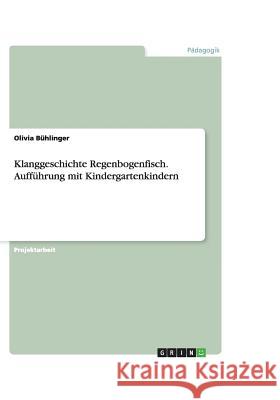 Pädagogik

Olivia Bühlinger

Klanggeschichte Regenbogenfisch. Aufführung mit Kindergartenkindern

Projektarbeit

GRIN

Kraina Książek